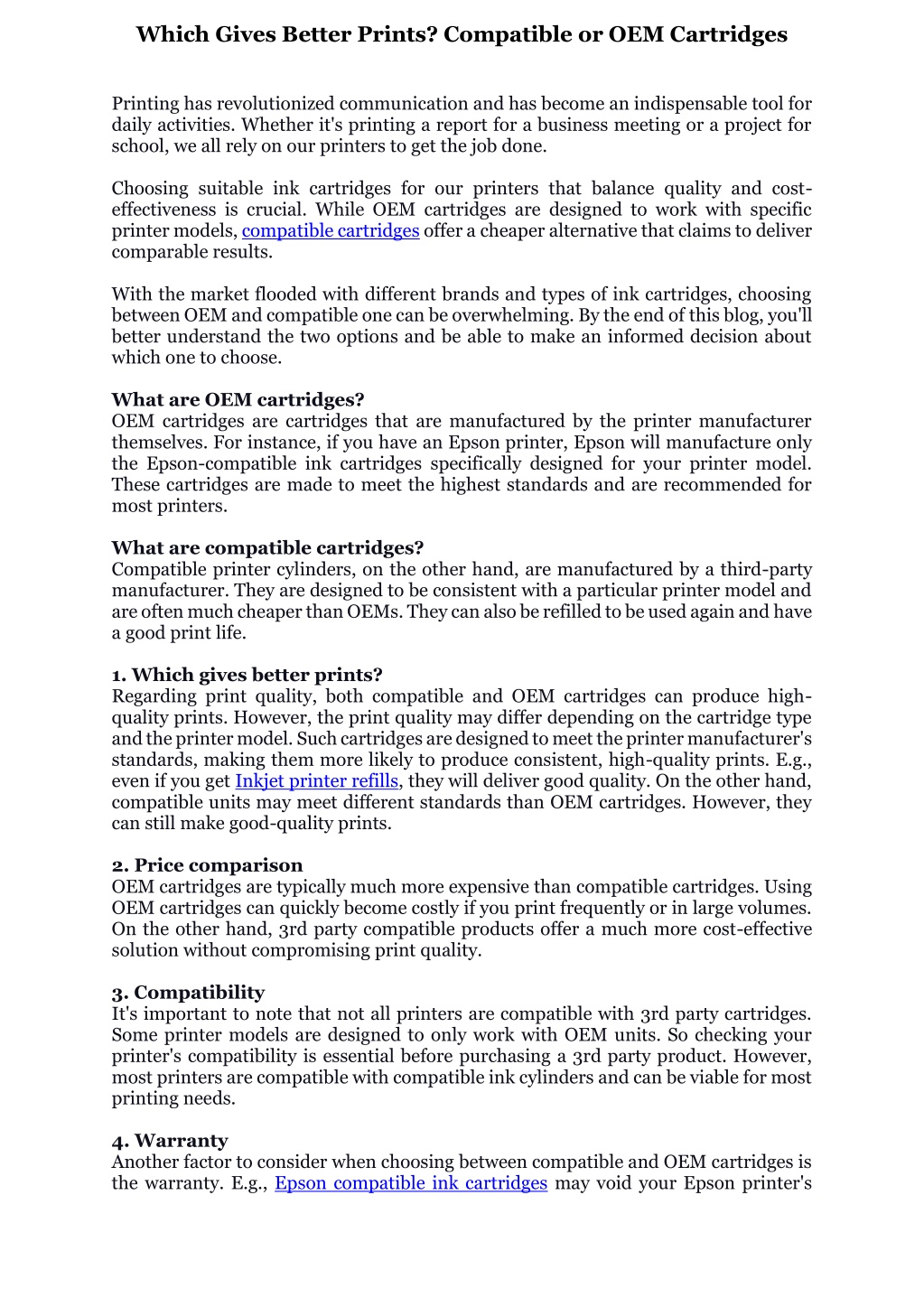 Which Gives Better Prints? Compatible or OEM Cartridges

Printing has revolutionized communication and has become an indispensable tool for daily activities. Whether it's printing a report for a business meeting or a project for school, we all rely on our printers to get the job done.

Choosing suitable ink cartridges for our printers that balance quality and cost-effectiveness is crucial. While OEM cartridges are designed to work with specific printer models, compatible cartridges offer a cheaper alternative that claims to deliver comparable results.

With the market flooded with different brands and types of ink cartridges, choosing between OEM and compatible one can be overwhelming. By the end of this blog, you'll better understand the two options and be able to make an informed decision about which one to choose.

What are OEM cartridges?
OEM cartridges are cartridges that are manufactured by the printer manufacturer themselves. For instance, if you have an Epson printer, Epson will manufacture only the Epson-compatible ink cartridges specifically designed for your printer model. These cartridges are made to meet the highest standards and are recommended for most printers.

What are compatible cartridges?
Compatible printer cylinders, on the other hand, are manufactured by a third-party manufacturer. They are designed to be consistent with a particular printer model and are often much cheaper than OEMs. They can also be refilled to be used again and have a good print life.

1. Which gives better prints?
Regarding print quality, both compatible and OEM cartridges can produce high-quality prints. However, the print quality may differ depending on the cartridge type and the printer model. Such cartridges are designed to meet the printer manufacturer's standards, making them more likely to produce consistent, high-quality prints. E.g., even if you get Inkjet printer refills, they will deliver good quality. On the other hand, compatible units may meet different standards than OEM cartridges. However, they can still make good-quality prints.

2. Price comparison
OEM cartridges are typically much more expensive than compatible cartridges. Using OEM cartridges can quickly become costly if you print frequently or in large volumes. On the other hand, 3rd party compatible products offer a much more cost-effective solution without compromising print quality.

3. Compatibility
It's important to note that not all printers are compatible with 3rd party cartridges. Some printer models are designed to only work with OEM units. So checking your printer's compatibility is essential before purchasing a 3rd party product. However, most printers are compatible with compatible ink cylinders and can be viable for most printing needs.

4. Warranty
Another factor to consider when choosing between compatible and OEM cartridges is the warranty. E.g., Epson compatible ink cartridges may void your Epson printer's